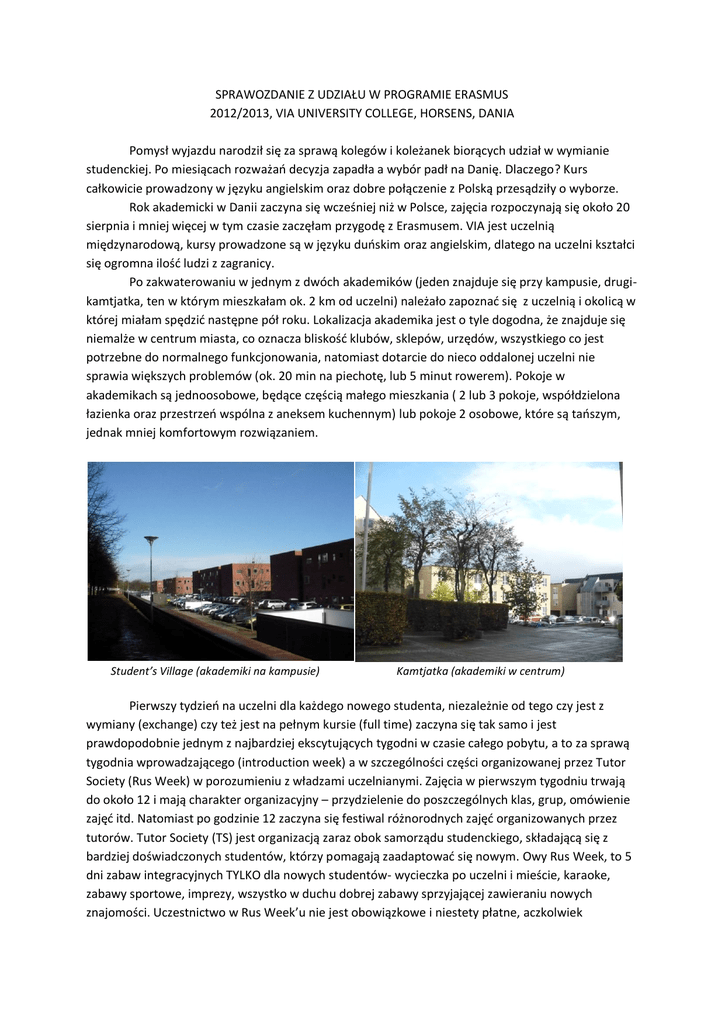 SPRAWOZDANIE Z UDZIAŁU W PROGRAMIE ERASMUS
2012/2013, VIA UNIVERSITY COLLEGE, HORSENS, DANIA

Pomysł wyjazdu narodził się za sprawą kolegów i koleżanek biorących udział w wymianie studenckiej. Po miesiącach rozważań decyzja zapadła a wybór padł na Danię. Dlaczego? Kurs całkowicie prowadzony w języku angielskim oraz dobre połączenie z Polską przesądziły o wyborze.

Rok akademicki w Danii zaczyna się wcześniej niż w Polsce, zajęcia rozpoczynają się około 20 sierpnia i mniej więcej w tym czasie zaczęłam przygodę z Erasmusem. VIA jest uczelnią międzynarodową, kursy prowadzone są w języku duńskim oraz angielskim, dlatego na uczelni kształci się ogromna ilość ludzi z zagranicy.

Po zakwaterowaniu w jednym z dwóch akademików (jeden znajduje się przy kampusie, drugi- kamtjatka, ten w którym mieszkałam ok. 2 km od uczelni) należało zapoznać się z uczelnią i okolicą w której miałam spędzić następne pół roku. Lokalizacja akademika jest o tyle dogodna, że znajduje się niemalże w centrum miasta, co oznacza bliskość klubów, sklepów, urzędów, wszystkiego co jest potrzebne do normalnego funkcjonowania, natomiast dotarcie do nieco oddalonej uczelni nie sprawia większych problemów (ok. 20 min na piechotę, lub 5 minut rowerem). Pokoje w akademikach są jednoosobowe, będące częścią małego mieszkania ( 2 lub 3 pokoje, współdzielona łazienka oraz przestrzeń wspólna z aneksem kuchennym) lub pokoje 2 osobowe, które są tańszym, jednak mniej komfortowym rozwiązaniem.

Student's Village (akademiki na kampusie)

Kamtjatka (akademiki w centrum)

Pierwszy tydzień na uczelni dla każdego nowego studenta, niezależnie od tego czy jest z wymiany (exchange) czy też jest na pełnym kursie (full time) zaczyna się tak samo i jest prawdopodobnie jednym z najbardziej ekscytujących tygodni w czasie całego pobytu, a to za sprawą tygodnia wprowadzającego (introduction week) a w szczególności części organizowanej przez Tutor Society (Rus Week) w porozumieniu z władzami uczelnianymi. Zajęcia w pierwszym tygodniu trwają do około 12 i mają charakter organizacyjny – przydzielenie do poszczególnych klas, grup, omówienie zajęć itd. Natomiast po godzinie 12 zaczyna się festiwal różnorodnych zajęć organizowanych przez tutorów. Tutor Society (TS) jest organizacją zaraz obok samorządu studenckiego, składającą się z bardziej doświadczonych studentów, którzy pomagają zaadaptować się nowym. Owy Rus Week, to 5 dni zabaw integracyjnych TYLKO dla nowych studentów- wycieczka po uczelni i mieście, karaoke, zabawy sportowe, imprezy, wszystko w duchu dobrej zabawy sprzyjającej zawieraniu nowych znajomości. Uczestnictwo w Rus Week'u nie jest obowiązkowe i niestety płatne, aczkolwiek